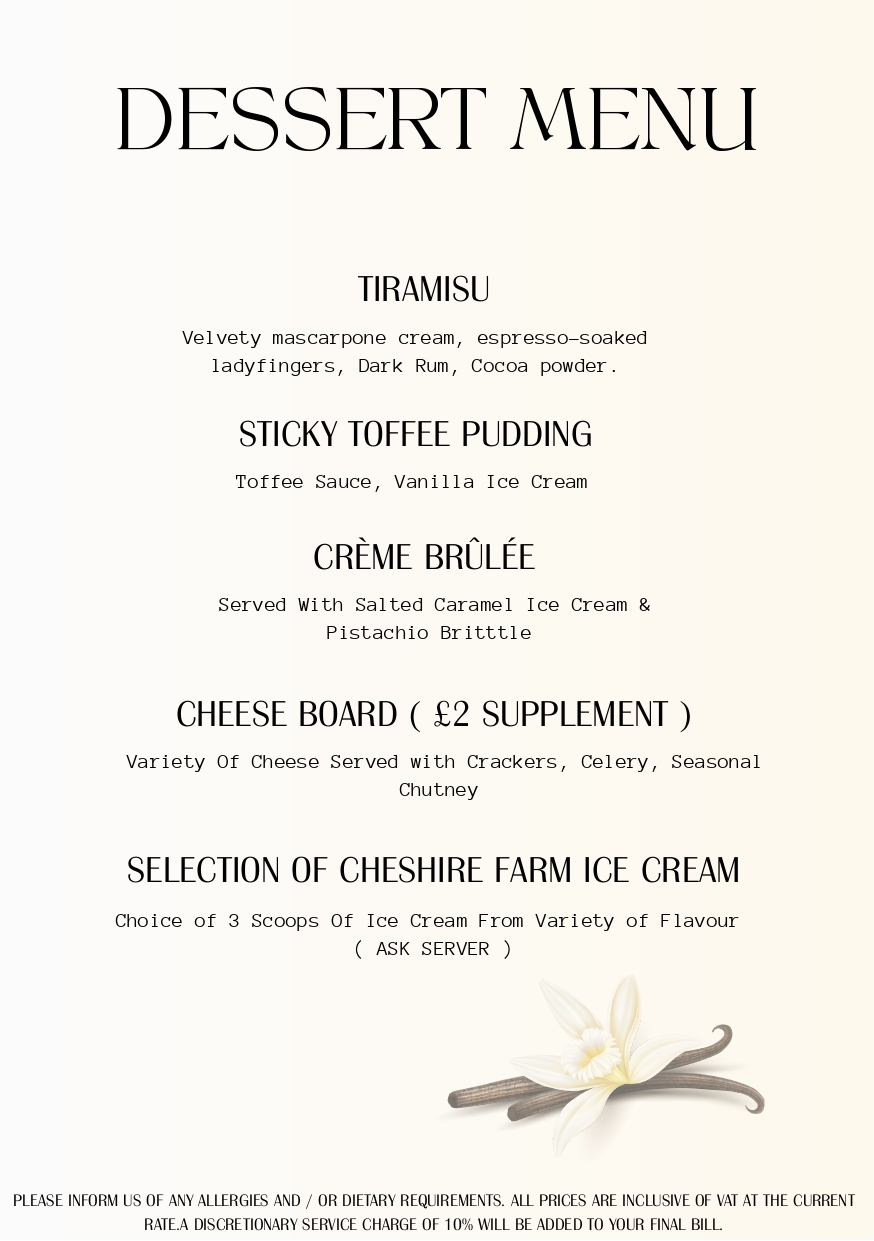 DESSERT MENU

TIRAMISU

Velvety mascarpone cream, espresso-soaked ladyfingers, Dark Rum, Cocoa powder.

STICKY TOFFEE PUDDING

Toffee Sauce, Vanilla Ice Cream

CRÈME BRÛLÉE

Served With Salted Caramel Ice Cream & Pistachio Britttle

CHEESE BOARD ( £2 SUPPLEMENT )

Variety Of Cheese Served with Crackers, Celery, Seasonal Chutney

SELECTION OF CHESHIRE FARM ICE CREAM

Choice of 3 Scoops Of Ice Cream From Variety of Flavour ( ASK SERVER )

PLEASE INFORM US OF ANY ALLERGIES AND / OR DIETARY REQUIREMENTS. ALL PRICES ARE INCLUSIVE OF VAT AT THE CURRENT RATE.A DISCRETIONARY SERVICE CHARGE OF 10% WILL BE ADDED TO YOUR FINAL BILL.